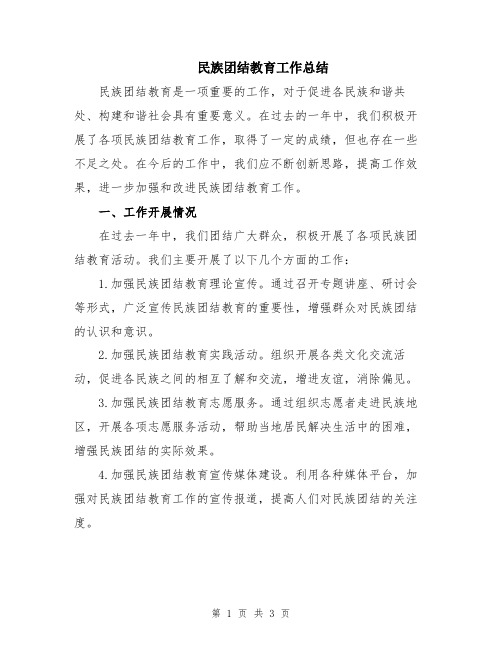 民族团结教育工作总结

民族团结教育是一项重要的工作，对于促进各民族和谐共处、构建和谐社会具有重要意义。在过去的一年中，我们积极开展了各项民族团结教育工作，取得了一定的成绩，但也存在一些不足之处。在今后的工作中，我们应不断创新思路，提高工作效果，进一步加强和改进民族团结教育工作。

一、工作开展情况

在过去一年中，我们团结广大群众，积极开展了各项民族团结教育活动。我们主要开展了以下几个方面的工作：

1.加强民族团结教育理论宣传。通过召开专题讲座、研讨会等形式，广泛宣传民族团结教育的重要性，增强群众对民族团结的认识和意识。

2.加强民族团结教育实践活动。组织开展各类文化交流活动，促进各民族之间的相互了解和交流，增进友谊，消除偏见。

3.加强民族团结教育志愿服务。通过组织志愿者走进民族地区，开展各项志愿服务活动，帮助当地居民解决生活中的困难，增强民族团结的实际效果。

4.加强民族团结教育宣传媒体建设。利用各种媒体平台，加强对民族团结教育工作的宣传报道，提高人们对民族团结的关注度。

第 1 页 共 3 页